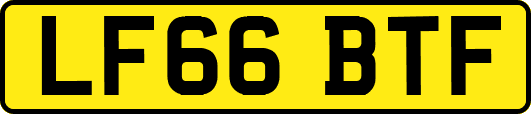 LF66 BTF